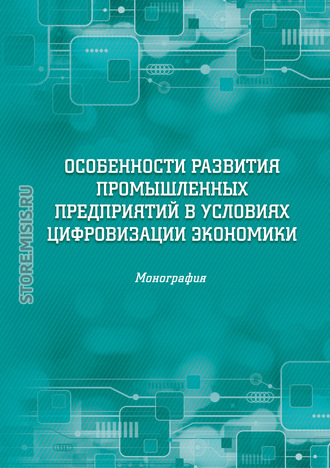 STORE.MISIS.RU

ОСОБЕННОСТИ РАЗВИТИЯ ПРОМЫШЛЕННЫХ ПРЕДПРИЯТИЙ В УСЛОВИЯХ ЦИФРОВИЗАЦИИ ЭКОНОМИКИ

Монография